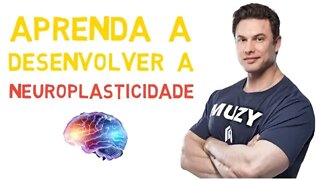 APRENDA A
DESENVOLVER A
NEUROPLASTICIDADE

MUZY